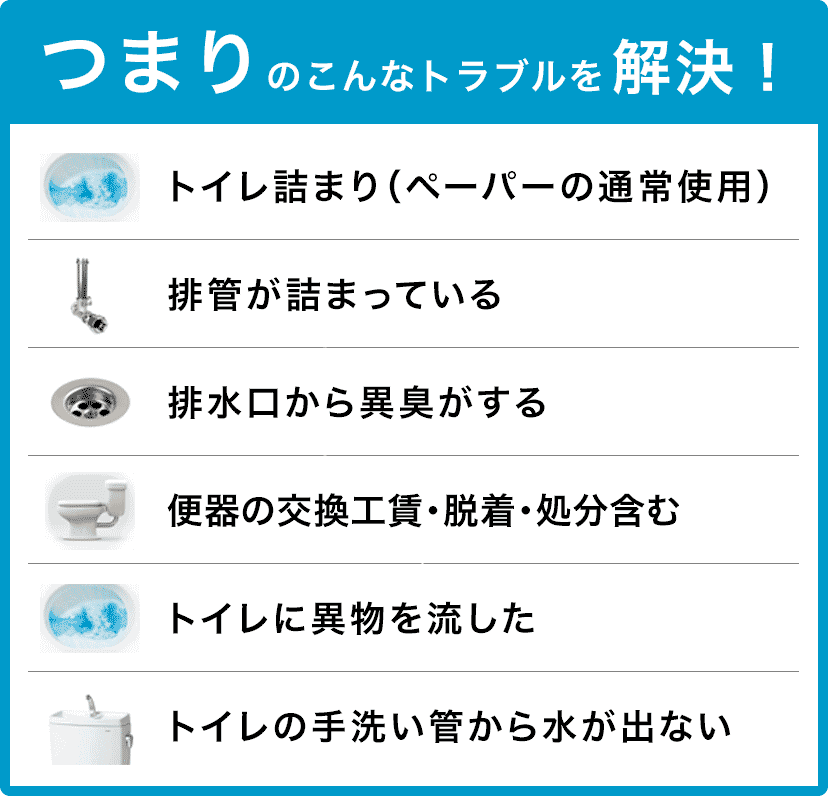 つまりのこんなトラブルを解決！

トイレ詰まり（ペーパーの通常使用）

排管が詰まっている

排水口から異臭がする

便器の交換工賃・脱着・処分含む

トイレに異物を流した

トイレの手洗い管から水が出ない